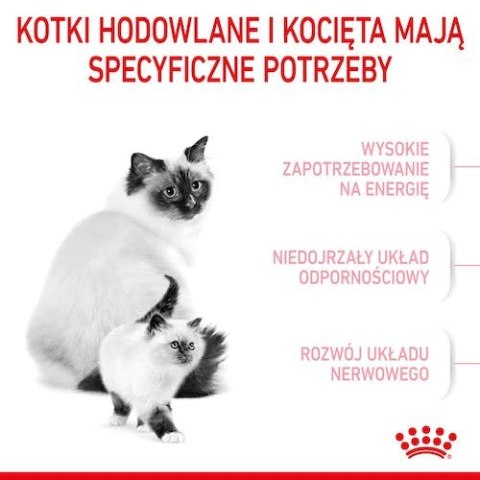 KOTKI HODOWLANE I KOCIĘTA MAJĄ SPECYFICZNE POTRZEBY

WYSOKIE ZAPOTRZEBOWANIE NA ENERGIĘ

NIEDOJRZAŁY UKŁAD ODPORNOŚCIOWY

ROZWÓJ UKŁADU NERWOWEGO